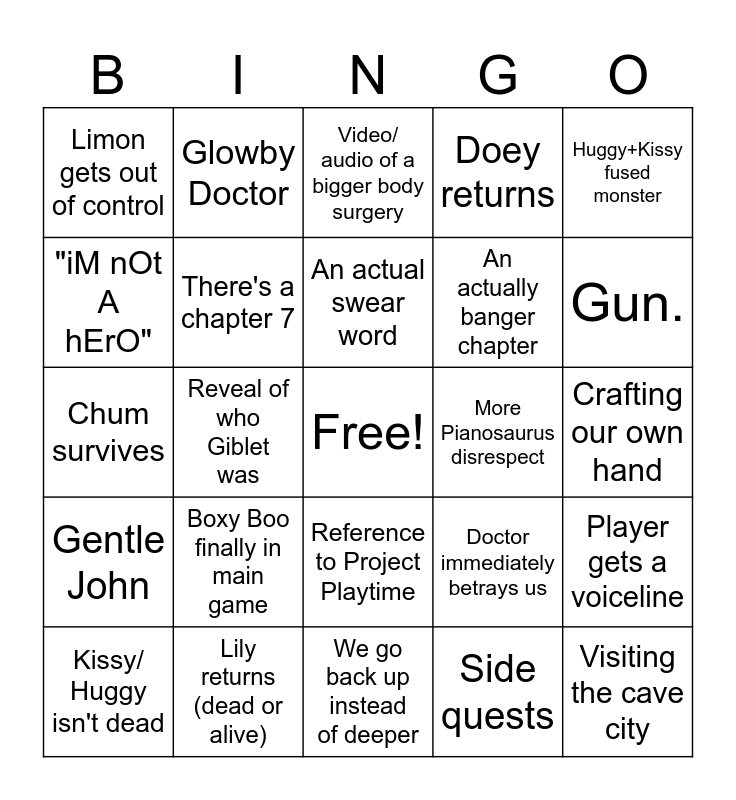 | B | I | N | G | O |
|---|---|---|---|---|
| Limon gets out of control | Glowby Doctor | Video/ audio of a bigger body surgery | Doey returns | Huggy+Kissy fused monster |
| "iM nOt A hErO" | There's a chapter 7 | An actual swear word | An actually banger chapter | Gun. |
| Chum survives | Reveal of who Giblet was | Free! | More Pianosaurus disrespect | Crafting our own hand |
| Gentle John | Boxy Boo finally in main game | Reference to Project Playtime | Doctor immediately betrays us | Player gets a voiceline |
| Kissy/ Huggy isn't dead | Lily returns (dead or alive) | We go back up instead of deeper | Side quests | Visiting the cave city |